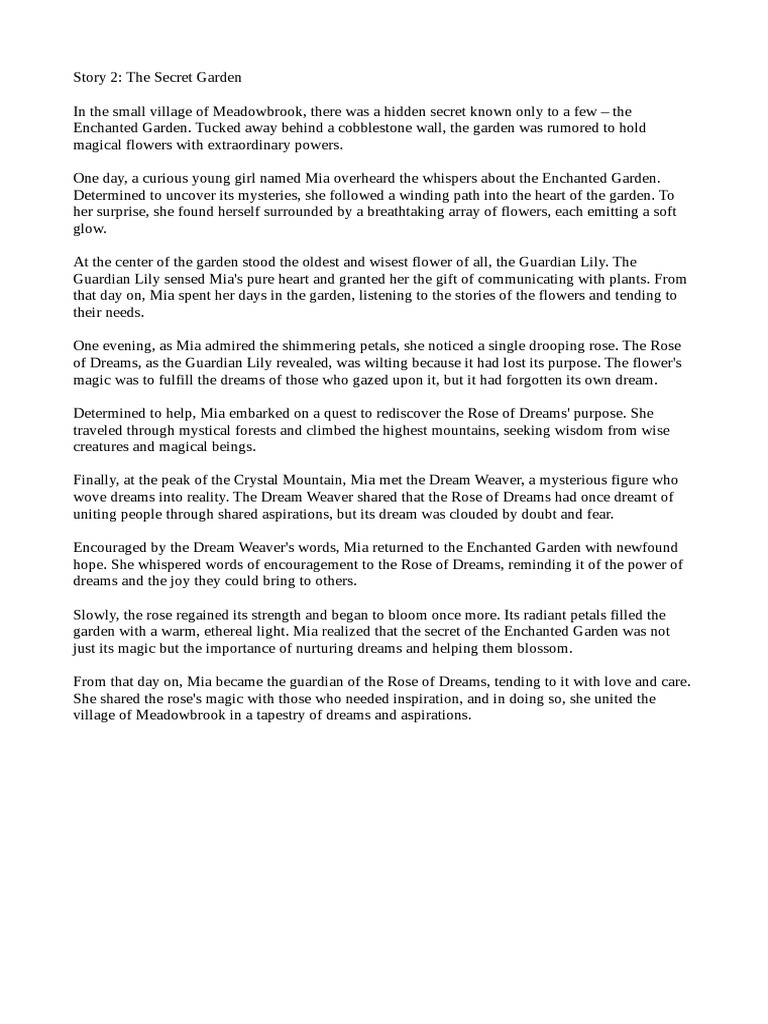 Story 2: The Secret Garden

In the small village of Meadowbrook, there was a hidden secret known only to a few – the Enchanted Garden. Tucked away behind a cobblestone wall, the garden was rumored to hold magical flowers with extraordinary powers.

One day, a curious young girl named Mia overheard the whispers about the Enchanted Garden. Determined to uncover its mysteries, she followed a winding path into the heart of the garden. To her surprise, she found herself surrounded by a breathtaking array of flowers, each emitting a soft glow.

At the center of the garden stood the oldest and wisest flower of all, the Guardian Lily. The Guardian Lily sensed Mia's pure heart and granted her the gift of communicating with plants. From that day on, Mia spent her days in the garden, listening to the stories of the flowers and tending to their needs.

One evening, as Mia admired the shimmering petals, she noticed a single drooping rose. The Rose of Dreams, as the Guardian Lily revealed, was wilting because it had lost its purpose. The flower's magic was to fulfill the dreams of those who gazed upon it, but it had forgotten its own dream.

Determined to help, Mia embarked on a quest to rediscover the Rose of Dreams' purpose. She traveled through mystical forests and climbed the highest mountains, seeking wisdom from wise creatures and magical beings.

Finally, at the peak of the Crystal Mountain, Mia met the Dream Weaver, a mysterious figure who wove dreams into reality. The Dream Weaver shared that the Rose of Dreams had once dreamt of uniting people through shared aspirations, but its dream was clouded by doubt and fear.

Encouraged by the Dream Weaver's words, Mia returned to the Enchanted Garden with newfound hope. She whispered words of encouragement to the Rose of Dreams, reminding it of the power of dreams and the joy they could bring to others.

Slowly, the rose regained its strength and began to bloom once more. Its radiant petals filled the garden with a warm, ethereal light. Mia realized that the secret of the Enchanted Garden was not just its magic but the importance of nurturing dreams and helping them blossom.

From that day on, Mia became the guardian of the Rose of Dreams, tending to it with love and care. She shared the rose's magic with those who needed inspiration, and in doing so, she united the village of Meadowbrook in a tapestry of dreams and aspirations.